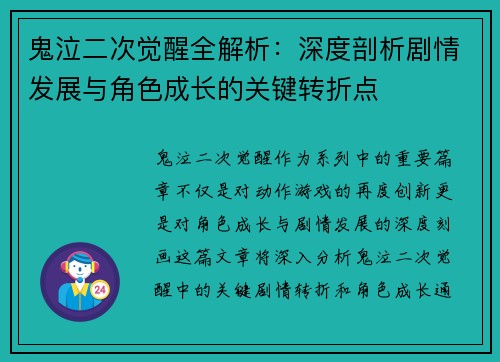 鬼泣二次觉醒全解析：深度剖析剧情发展与角色成长的关键转折点

鬼泣二次觉醒作为系列中的重要篇章不仅是对动作游戏的再度创新更是对角色成长与剧情发展的深度刻画这篇文章将深入分析鬼泣二次觉醒中的关键剧情转折和角色成长通

24